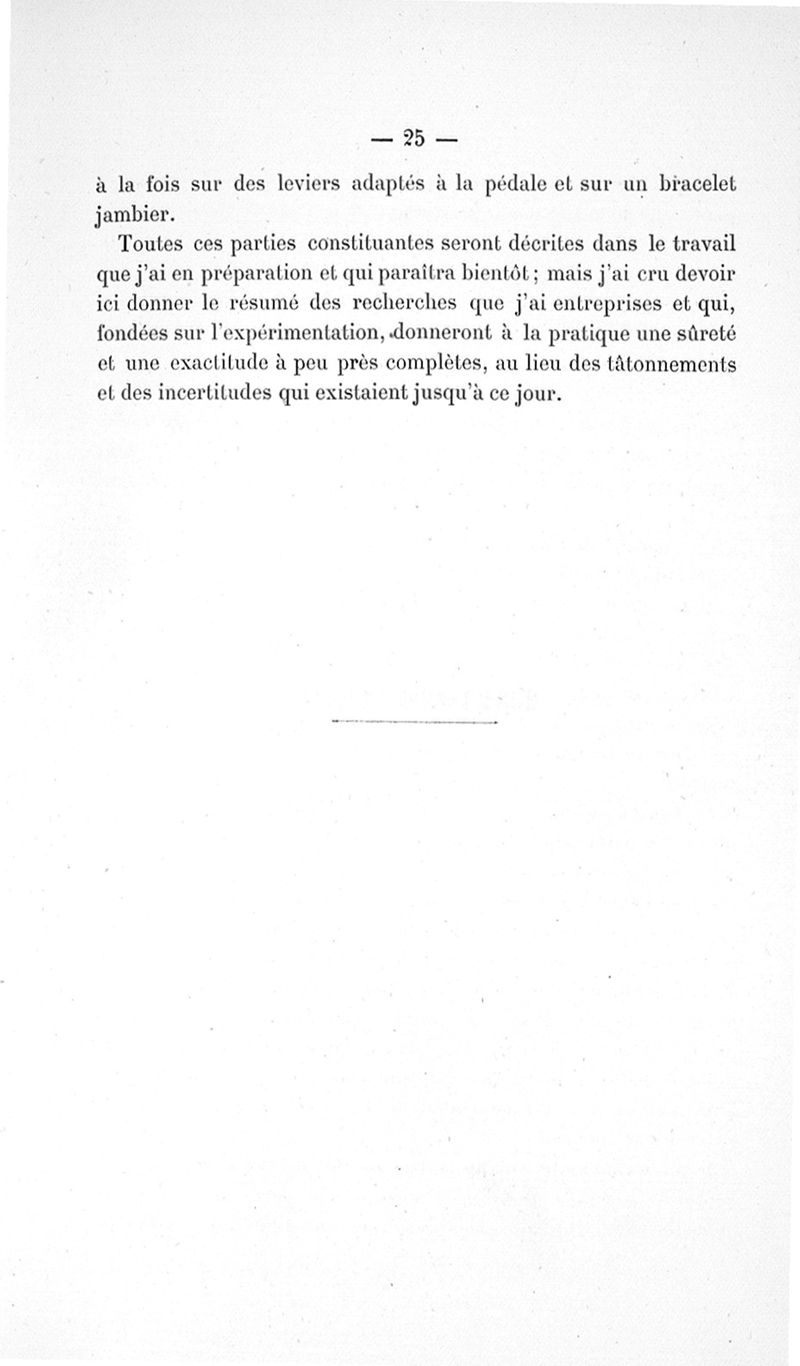 — 25 —

à la fois sur des leviers adaptés à la pédale et sur un bracelet jambier.

Toutes ces parties constituantes seront décrites dans le travail que j'ai en préparation et qui paraîtra bientôt ; mais j'ai cru devoir ici donner le résumé des recherches que j'ai entreprises et qui, fondées sur l'expérimentation, donneront à la pratique une sûreté et une exactitude à peu près complètes, au lieu des tâtonnements et des incertitudes qui existaient jusqu'à ce jour.